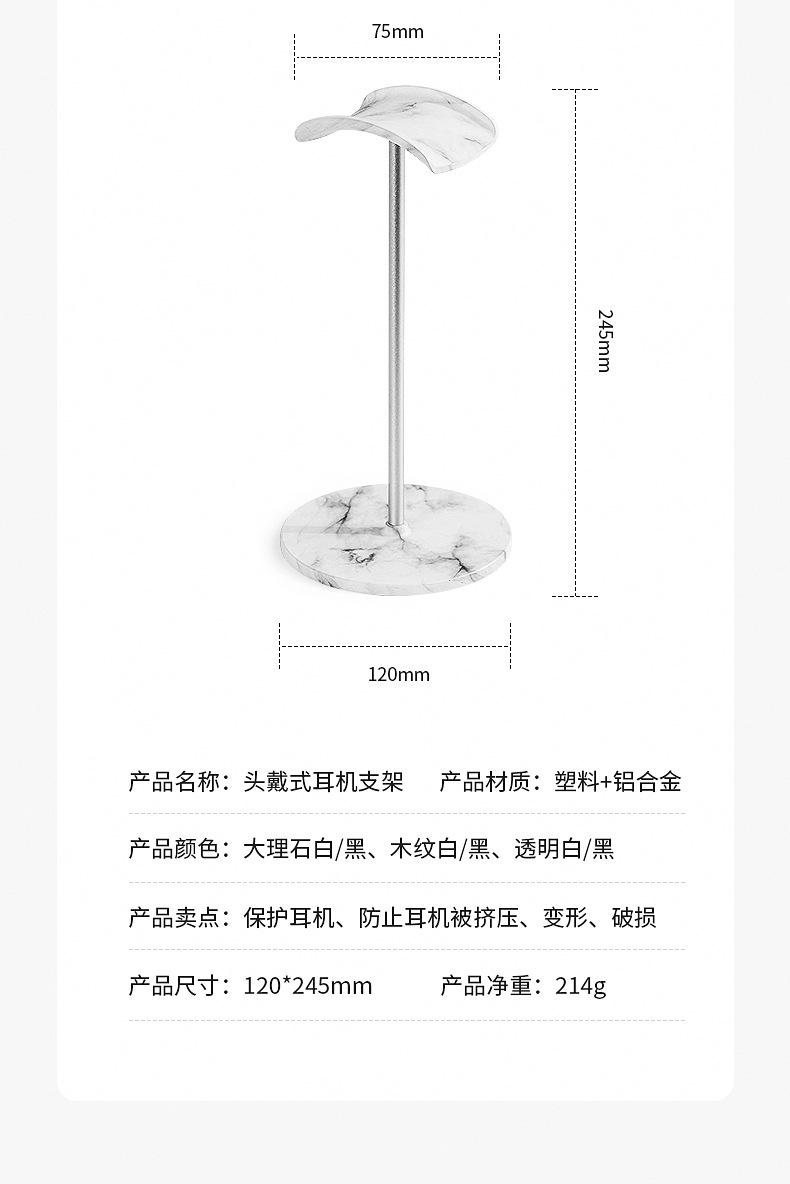 75mm

245mm

120mm

产品名称：头戴式耳机支架 产品材质：塑料+铝合金

产品颜色：大理石白/黑、木纹白/黑、透明白/黑

产品卖点：保护耳机、防止耳机被挤压、变形、破损

产品尺寸：120*245mm 产品净重：214g